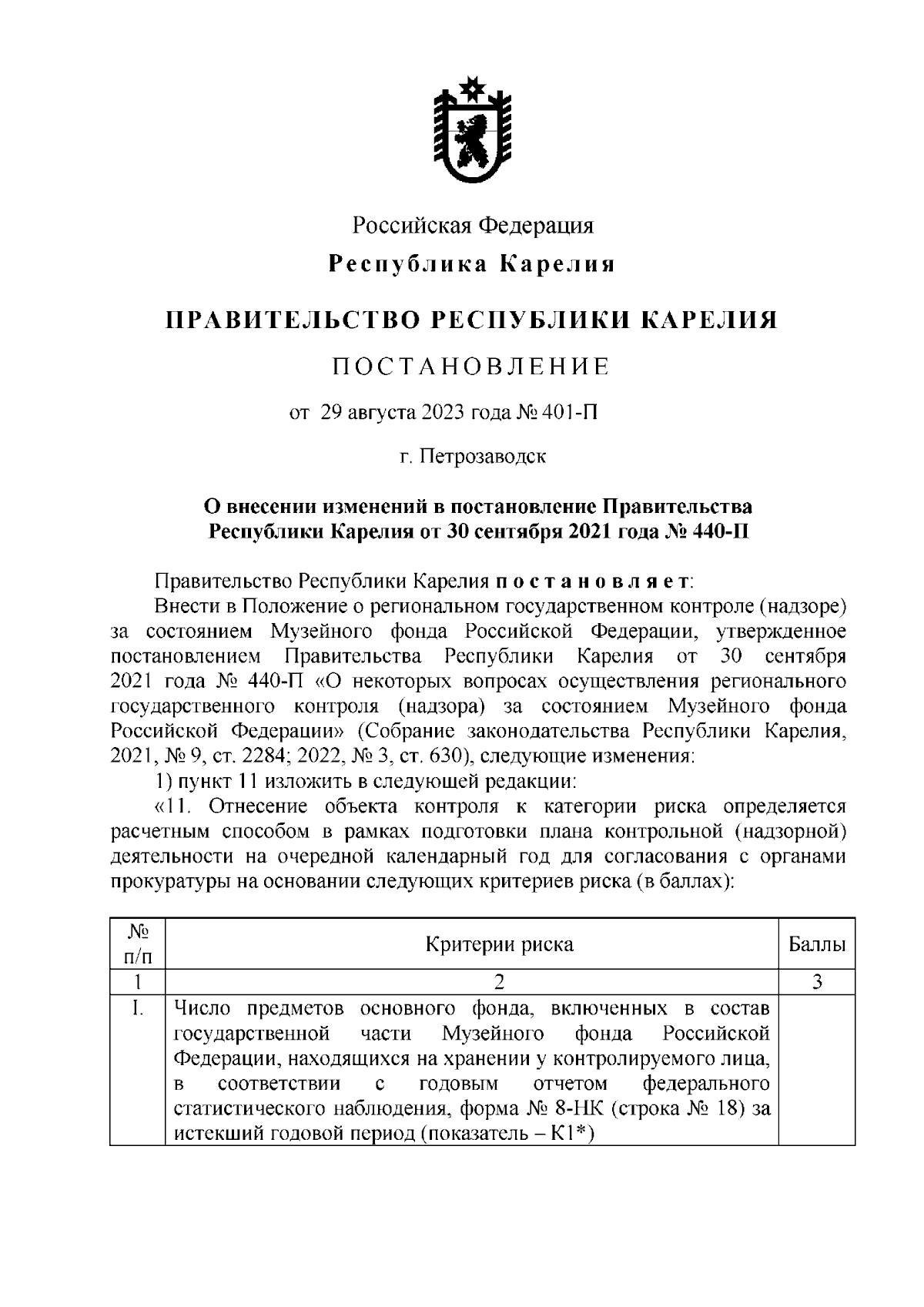 Российская Федерация

Республика Карелия

ПРАВИТЕЛЬСТВО РЕСПУБЛИКИ КАРЕЛИЯ

ПОСТАНОВЛЕНИЕ

от 29 августа 2023 года № 401-П

г. Петрозаводск

О внесении изменений в постановление Правительства Республики Карелия от 30 сентября 2021 года № 440-П

Правительство Республики Карелия постановляет:

Внести в Положение о региональном государственном контроле (надзоре) за состоянием Музейного фонда Российской Федерации, утвержденное постановлением Правительства Республики Карелия от 30 сентября 2021 года № 440-П «О некоторых вопросах осуществления регионального государственного контроля (надзора) за состоянием Музейного фонда Российской Федерации» (Собрание законодательства Республики Карелия, 2021, № 9, ст. 2284; 2022, № 3, ст. 630), следующие изменения:

1) пункт 11 изложить в следующей редакции:

«11. Отнесение объекта контроля к категории риска определяется расчетным способом в рамках подготовки плана контрольной (надзорной) деятельности на очередной календарный год для согласования с органами прокуратуры на основании следующих критериев риска (в баллах):

| № п/п | Критерии риска | Баллы |
|---|---|---|
| 1 | 2 | 3 |
| I. | Число предметов основного фонда, включенных в состав государственной части Музейного фонда Российской Федерации, находящихся на хранении у контролируемого лица, в соответствии с годовым отчетом федерального статистического наблюдения, форма № 8-НК (строка № 18) за истекший годовой период (показатель – К1*) | |